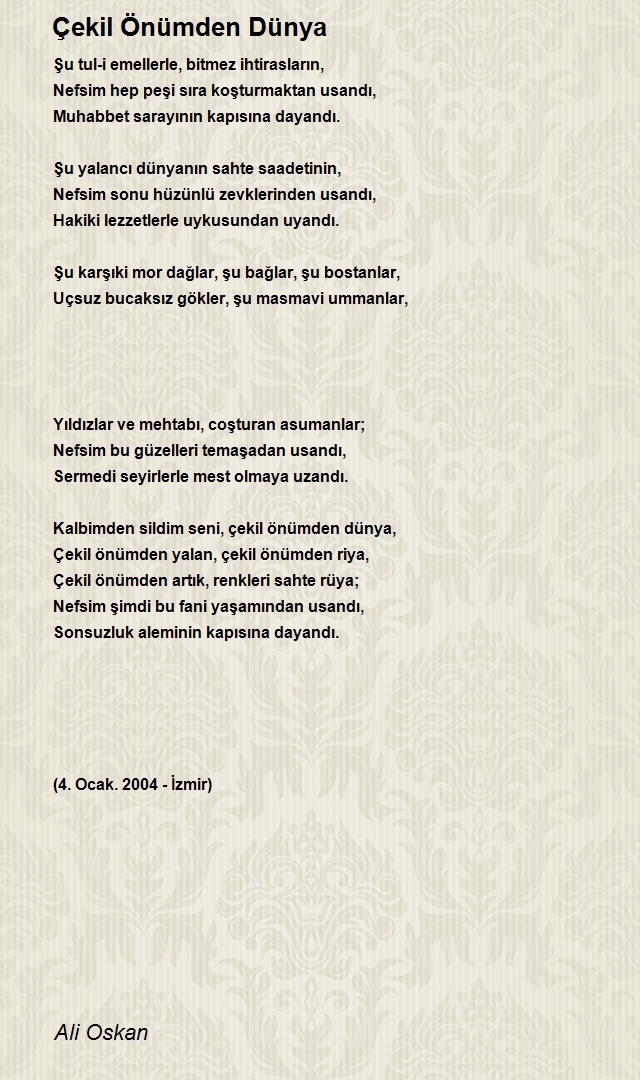 Çekil Önümden Dünya

Şu tul-i emellerle, bitmez ihtirasların,
Nefsim hep peşi sıra koşturmaktan usandı,
Muhabbet sarayının kapısına dayandı.

Şu yalancı dünyanın sahte saadetinin,
Nefsim sonu hüzünlü zevklerinden usandı,
Hakiki lezzetlerle uykusundan uyandı.

Şu karşıki mor dağlar, şu bağlar, şu bostanlar,
Uçsuz bucaksız gökler, şu masmavi ummanlar,

Yıldızlar ve mehtabı, coşturan asumanlar;
Nefsim bu güzelleri temaşadan usandı,
Sermedi seyirlerle mest olmaya uzandı.

Kalbimden sildim seni, çekil önümden dünya,
Çekil önümden yalan, çekil önümden riya,
Çekil önümden artık, renkleri sahte rüya;
Nefsim şimdi bu fani yaşamından usandı,
Sonsuzluk aleminin kapısına dayandı.

(4. Ocak. 2004 - İzmir)

Ali Oskan